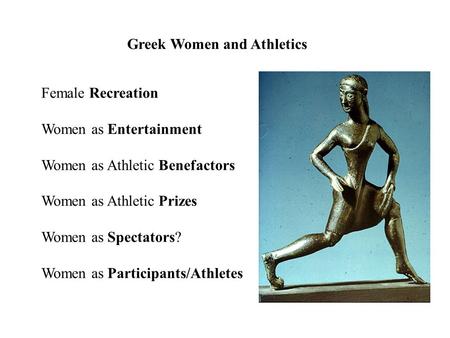 Greek Women and Athletics

Female Recreation

Women as Entertainment

Women as Athletic Benefactors

Women as Athletic Prizes

Women as Spectators?

Women as Participants/Athletes